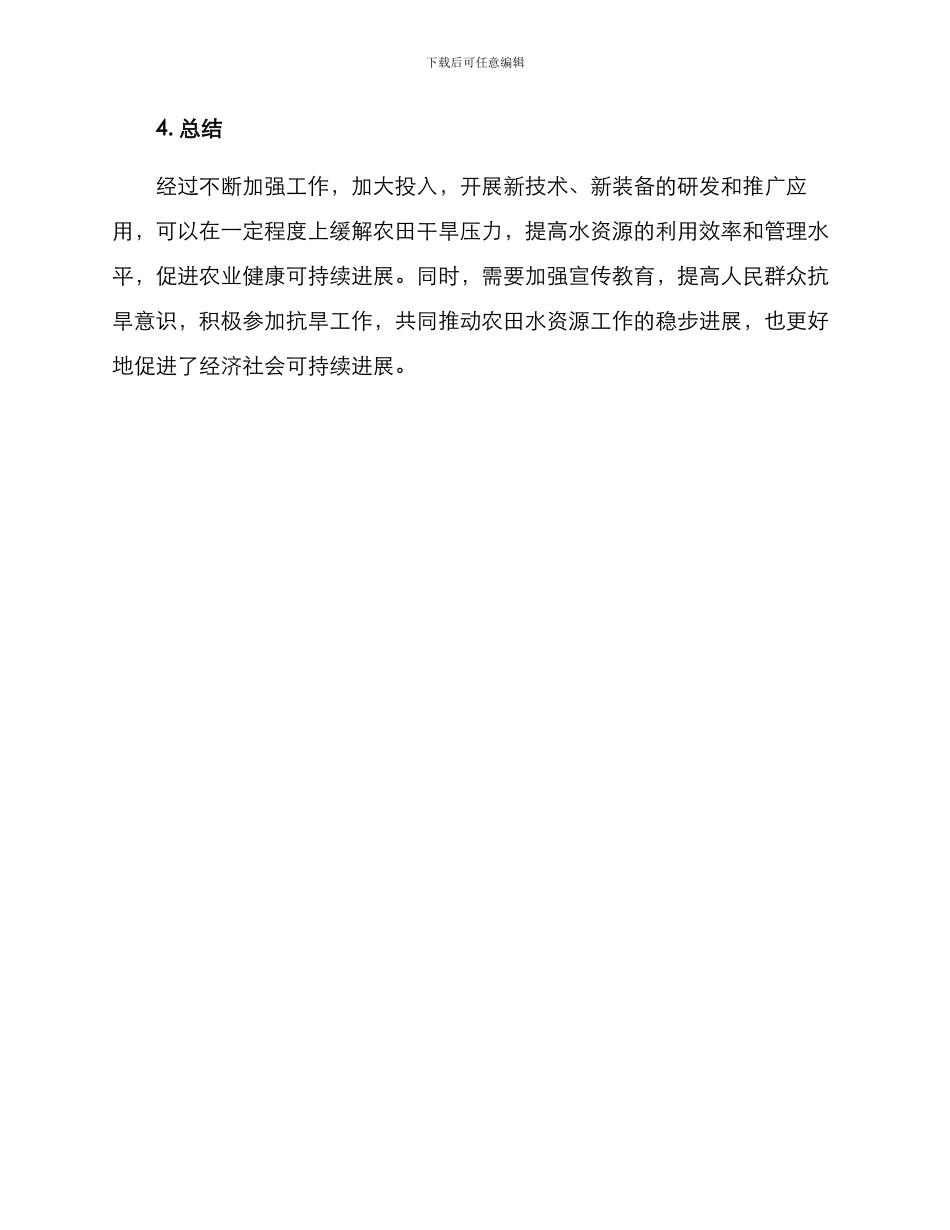 下载后可任意编辑

4. 总结

经过不断加强工作，加大投入，开展新技术、新装备的研发和推广应用，可以在一定程度上缓解农田干旱压力，提高水资源的利用效率和管理水平，促进农业健康可持续进展。同时，需要加强宣传教育，提高人民群众抗旱意识，积极参加抗旱工作，共同推动农田水资源工作的稳步进展，也更好地促进了经济社会可持续进展。